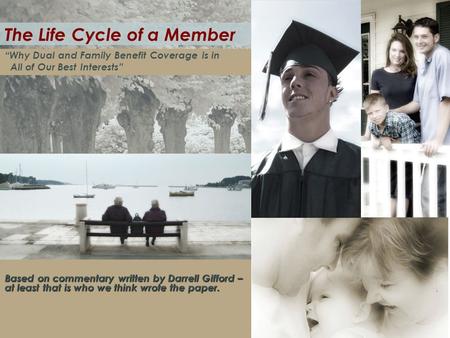 The Life Cycle of a Member

"Why Dual and Family Benefit Coverage is in All of Our Best Interests"

Based on commentary written by Darrell Gifford – at least that is who we think wrote the paper.